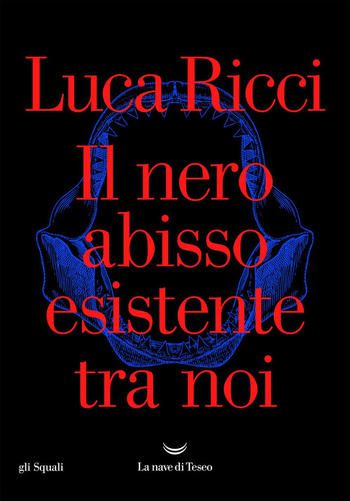 Luca Ricci

Il nero abisso esistente tra noi

gli Squali

La nave di Teseo